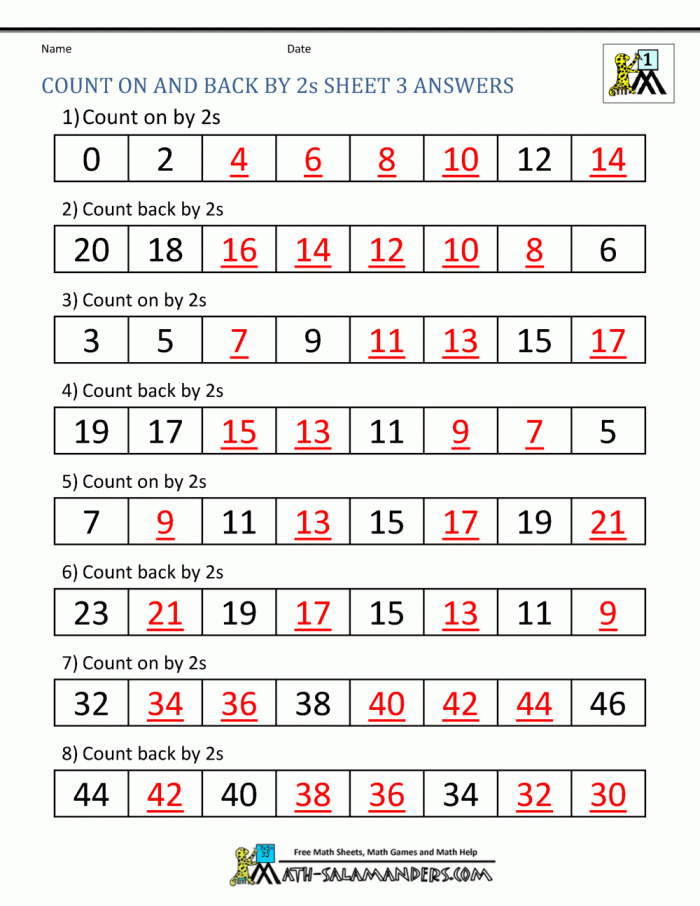 Name

Date

1

COUNT ON AND BACK BY 2s SHEET 3 ANSWERS

1) Count on by 2s

| 0 | 2 | 4 | 6 | 8 | 10 | 12 | 14 |
|---|---|---|---|---|---|---|---|

2) Count back by 2s

| 20 | 18 | 16 | 14 | 12 | 10 | 8 | 6 |
|---|---|---|---|---|---|---|---|

3) Count on by 2s

| 3 | 5 | 7 | 9 | 11 | 13 | 15 | 17 |
|---|---|---|---|---|---|---|---|

4) Count back by 2s

| 19 | 17 | 15 | 13 | 11 | 9 | 7 | 5 |
|---|---|---|---|---|---|---|---|

5) Count on by 2s

| 7 | 9 | 11 | 13 | 15 | 17 | 19 | 21 |
|---|---|---|---|---|---|---|---|

6) Count back by 2s

| 23 | 21 | 19 | 17 | 15 | 13 | 11 | 9 |
|---|---|---|---|---|---|---|---|

7) Count on by 2s

| 32 | 34 | 36 | 38 | 40 | 42 | 44 | 46 |
|---|---|---|---|---|---|---|---|

8) Count back by 2s

| 44 | 42 | 40 | 38 | 36 | 34 | 32 | 30 |
|---|---|---|---|---|---|---|---|

Free Math Sheets, Math Games and Math Help
MATH-SALAMANDERS.COM